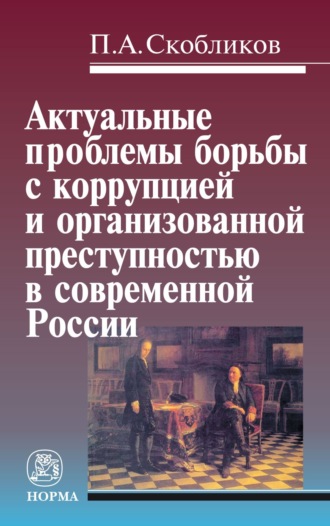 П.А.Скобликов

Актуальные проблемы борьбы с коррупцией и организованной преступностью в современной России

НОРМА